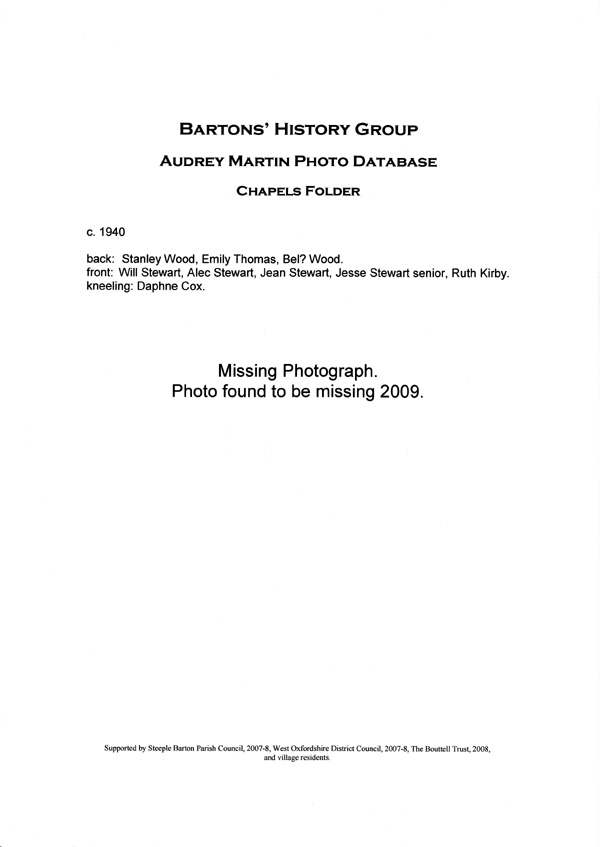 BARTONS' HISTORY GROUP

AUDREY MARTIN PHOTO DATABASE

CHAPELS FOLDER

c. 1940

back: Stanley Wood, Emily Thomas, Bel? Wood.
front: Will Stewart, Alec Stewart, Jean Stewart, Jesse Stewart senior, Ruth Kirby.
kneeling: Daphne Cox.

Missing Photograph.
Photo found to be missing 2009.

Supported by Steeple Barton Parish Council, 2007-8, West Oxfordshire District Council, 2007-8, The Bouttell Trust, 2008, and village residents.